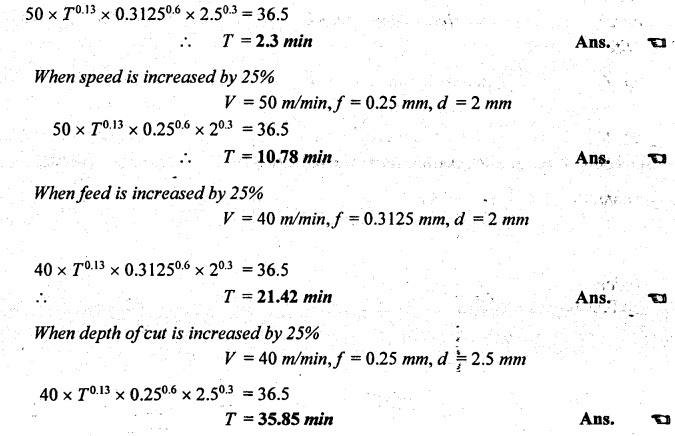 $50 \times T^{0.13} \times 0.3125^{0.6} \times 2.5^{0.3} = 36.5$

$\therefore \quad T = 2.3$ min Ans.

When speed is increased by 25%

$V = 50$ m/min, $f = 0.25$ mm, $d = 2$ mm

$50 \times T^{0.13} \times 0.25^{0.6} \times 2^{0.3} = 36.5$

$\therefore \quad T = 10.78$ min Ans.

When feed is increased by 25%

$V = 40$ m/min, $f = 0.3125$ mm, $d = 2$ mm

$40 \times T^{0.13} \times 0.3125^{0.6} \times 2^{0.3} = 36.5$

$\therefore \quad T = 21.42$ min Ans.

When depth of cut is increased by 25%

$V = 40$ m/min, $f = 0.25$ mm, $d = 2.5$ mm

$40 \times T^{0.13} \times 0.25^{0.6} \times 2.5^{0.3} = 36.5$

$T = 35.85$ min Ans.